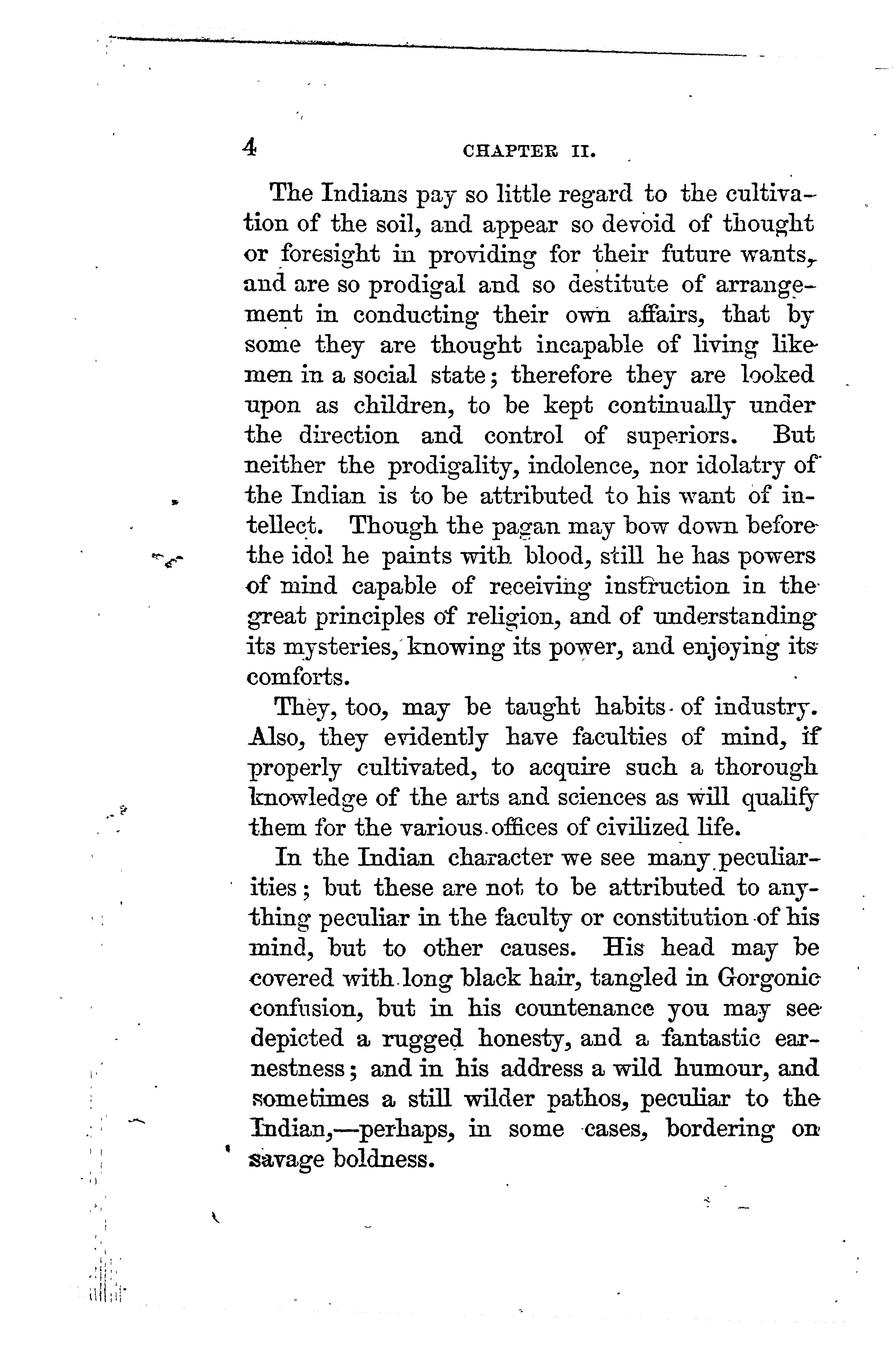 4 CHAPTER II.

The Indians pay so little regard to the cultivation of the soil, and appear so devoid of thought or foresight in providing for their future wants, and are so prodigal and so destitute of arrangement in conducting their own affairs, that by some they are thought incapable of living like men in a social state; therefore they are looked upon as children, to be kept continually under the direction and control of superiors. But neither the prodigality, indolence, nor idolatry of the Indian is to be attributed to his want of intellect. Though the pagan may bow down before the idol he paints with blood, still he has powers of mind capable of receiving instruction in the great principles of religion, and of understanding its mysteries, knowing its power, and enjoying its comforts.

They, too, may be taught habits of industry. Also, they evidently have faculties of mind, if properly cultivated, to acquire such a thorough knowledge of the arts and sciences as will qualify them for the various offices of civilized life.

In the Indian character we see many peculiarities; but these are not to be attributed to anything peculiar in the faculty or constitution of his mind, but to other causes. His head may be covered with long black hair, tangled in Gorgonic confusion, but in his countenance you may see depicted a rugged honesty, and a fantastic earnestness; and in his address a wild humour, and sometimes a still wilder pathos, peculiar to the Indian,—perhaps, in some cases, bordering on savage boldness.